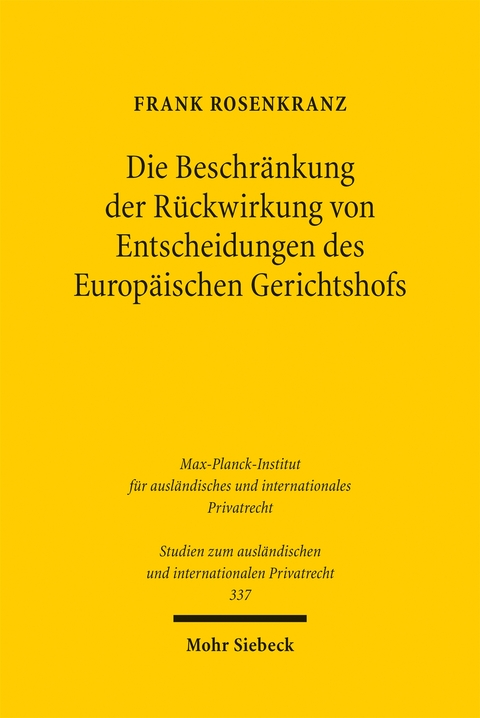 FRANK ROSENKRANZ

Die Beschränkung der Rückwirkung von Entscheidungen des Europäischen Gerichtshofs

Max-Planck-Institut für ausländisches und internationales Privatrecht

Studien zum ausländischen und internationalen Privatrecht 337

Mohr Siebeck